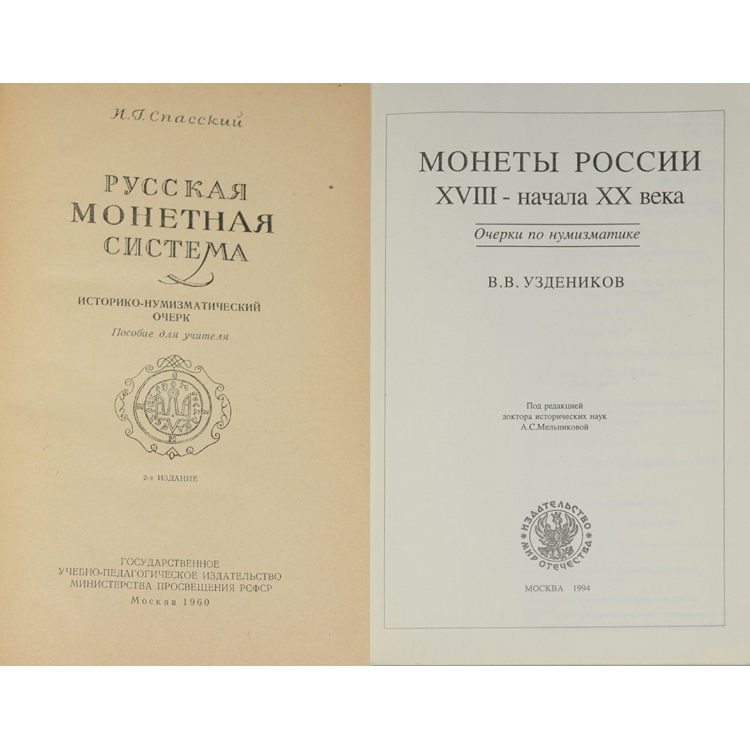 И. Г. Спасский

РУССКАЯ МОНЕТНАЯ СИСТЕМА

ИСТОРИКО-НУМИЗМАТИЧЕСКИЙ ОЧЕРК

Пособие для учителя

2-е ИЗДАНИЕ

ГОСУДАРСТВЕННОЕ
УЧЕБНО-ПЕДАГОГИЧЕСКОЕ ИЗДАТЕЛЬСТВО
МИНИСТЕРСТВА ПРОСВЕЩЕНИЯ РСФСР
Москва 1960

МОНЕТЫ РОССИИ
XVIII - начала XX века

Очерки по нумизматике

В.В. УЗДЕНИКОВ

Под редакцией
доктора исторических наук
А.С.Мельниковой

ИЗДАТЕЛЬСТВО
МИР ОТЕЧЕСТВА

МОСКВА 1994